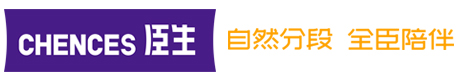 CHENCES 臣生

自然分段 全臣陪伴